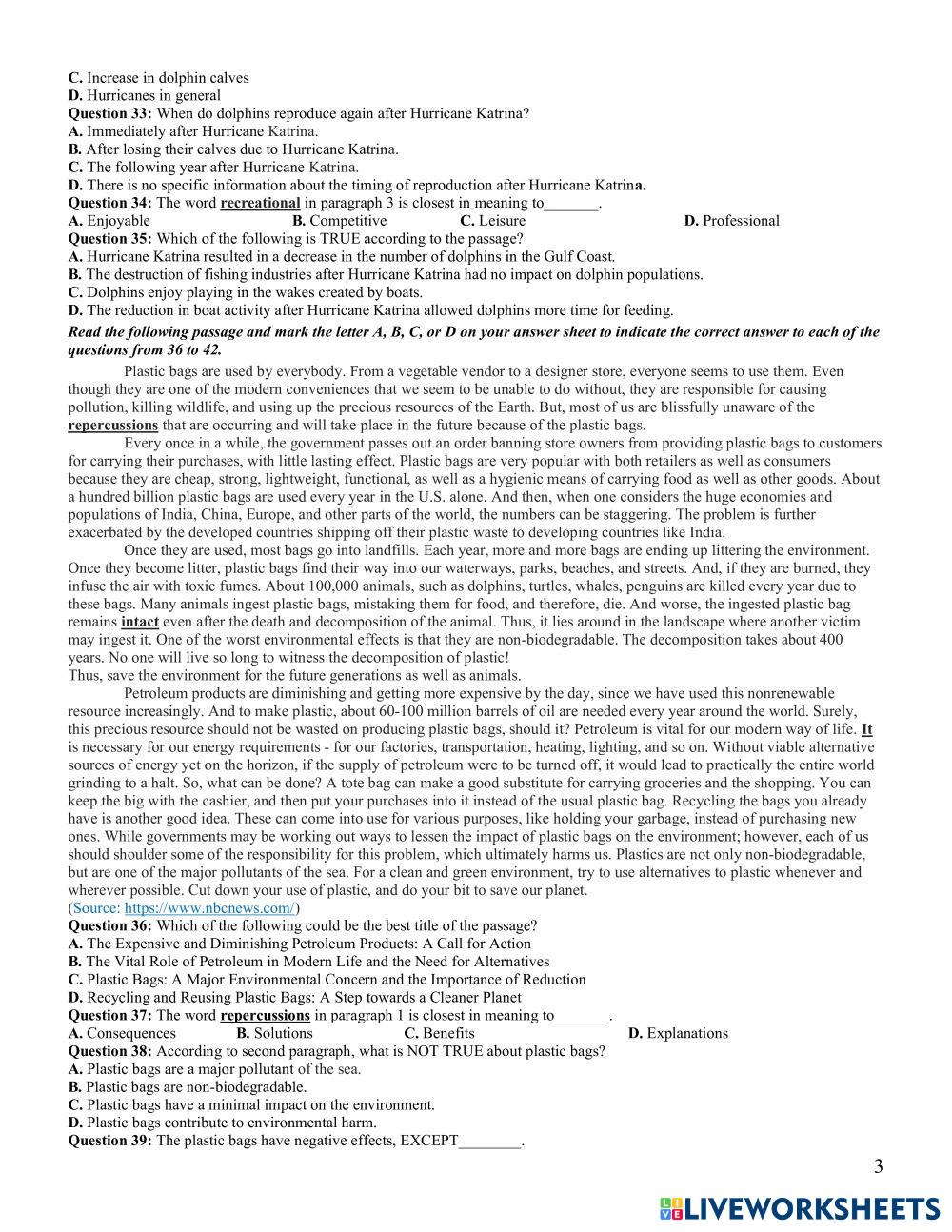 C. Increase in dolphin calves
D. Hurricanes in general
Question 33: When do dolphins reproduce again after Hurricane Katrina?
A. Immediately after Hurricane Katrina.
B. After losing their calves due to Hurricane Katrina.
C. The following year after Hurricane Katrina.
D. There is no specific information about the timing of reproduction after Hurricane Katrina.
Question 34: The word recreational in paragraph 3 is closest in meaning to_______.
A. Enjoyable B. Competitive C. Leisure D. Professional
Question 35: Which of the following is TRUE according to the passage?
A. Hurricane Katrina resulted in a decrease in the number of dolphins in the Gulf Coast.
B. The destruction of fishing industries after Hurricane Katrina had no impact on dolphin populations.
C. Dolphins enjoy playing in the wakes created by boats.
D. The reduction in boat activity after Hurricane Katrina allowed dolphins more time for feeding.
Read the following passage and mark the letter A, B, C, or D on your answer sheet to indicate the correct answer to each of the questions from 36 to 42.

Plastic bags are used by everybody. From a vegetable vendor to a designer store, everyone seems to use them. Even though they are one of the modern conveniences that we seem to be unable to do without, they are responsible for causing pollution, killing wildlife, and using up the precious resources of the Earth. But, most of us are blissfully unaware of the repercussions that are occurring and will take place in the future because of the plastic bags.

Every once in a while, the government passes out an order banning store owners from providing plastic bags to customers for carrying their purchases, with little lasting effect. Plastic bags are very popular with both retailers as well as consumers because they are cheap, strong, lightweight, functional, as well as a hygienic means of carrying food as well as other goods. About a hundred billion plastic bags are used every year in the U.S. alone. And then, when one considers the huge economies and populations of India, China, Europe, and other parts of the world, the numbers can be staggering. The problem is further exacerbated by the developed countries shipping off their plastic waste to developing countries like India.

Once they are used, most bags go into landfills. Each year, more and more bags are ending up littering the environment. Once they become litter, plastic bags find their way into our waterways, parks, beaches, and streets. And, if they are burned, they infuse the air with toxic fumes. About 100,000 animals, such as dolphins, turtles, whales, penguins are killed every year due to these bags. Many animals ingest plastic bags, mistaking them for food, and therefore, die. And worse, the ingested plastic bag remains intact even after the death and decomposition of the animal. Thus, it lies around in the landscape where another victim may ingest it. One of the worst environmental effects is that they are non-biodegradable. The decomposition takes about 400 years. No one will live so long to witness the decomposition of plastic!
Thus, save the environment for the future generations as well as animals.

Petroleum products are diminishing and getting more expensive by the day, since we have used this nonrenewable resource increasingly. And to make plastic, about 60-100 million barrels of oil are needed every year around the world. Surely, this precious resource should not be wasted on producing plastic bags, should it? Petroleum is vital for our modern way of life. It is necessary for our energy requirements - for our factories, transportation, heating, lighting, and so on. Without viable alternative sources of energy yet on the horizon, if the supply of petroleum were to be turned off, it would lead to practically the entire world grinding to a halt. So, what can be done? A tote bag can make a good substitute for carrying groceries and the shopping. You can keep the big with the cashier, and then put your purchases into it instead of the usual plastic bag. Recycling the bags you already have is another good idea. These can come into use for various purposes, like holding your garbage, instead of purchasing new ones. While governments may be working out ways to lessen the impact of plastic bags on the environment; however, each of us should shoulder some of the responsibility for this problem, which ultimately harms us. Plastics are not only non-biodegradable, but are one of the major pollutants of the sea. For a clean and green environment, try to use alternatives to plastic whenever and wherever possible. Cut down your use of plastic, and do your bit to save our planet.
(Source: https://www.nbcnews.com/)
Question 36: Which of the following could be the best title of the passage?
A. The Expensive and Diminishing Petroleum Products: A Call for Action
B. The Vital Role of Petroleum in Modern Life and the Need for Alternatives
C. Plastic Bags: A Major Environmental Concern and the Importance of Reduction
D. Recycling and Reusing Plastic Bags: A Step towards a Cleaner Planet
Question 37: The word repercussions in paragraph 1 is closest in meaning to_______.
A. Consequences B. Solutions C. Benefits D. Explanations
Question 38: According to second paragraph, what is NOT TRUE about plastic bags?
A. Plastic bags are a major pollutant of the sea.
B. Plastic bags are non-biodegradable.
C. Plastic bags have a minimal impact on the environment.
D. Plastic bags contribute to environmental harm.
Question 39: The plastic bags have negative effects, EXCEPT________.

3

LIVEWORKSHEETS